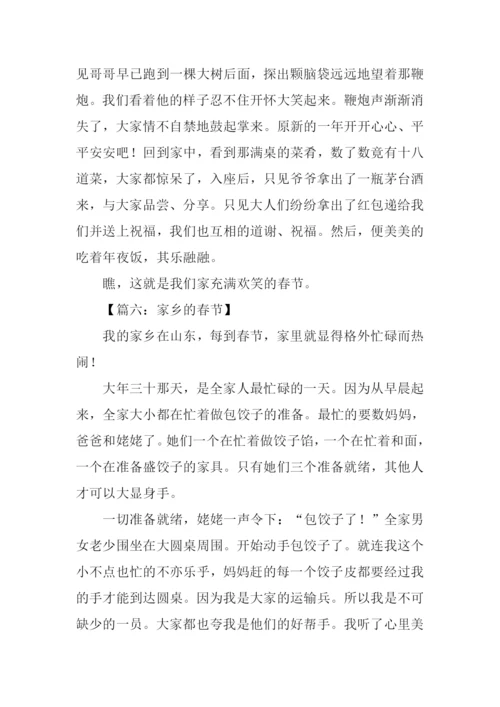 见哥哥早已跑到一棵大树后面，探出颗脑袋远远地望着那鞭炮。我们看着他的样子忍不住开怀大笑起来。鞭炮声渐渐消失了，大家情不自禁地鼓起掌来。原新的一年开开心心、平平安安吧！回到家中，看到那满桌的菜肴，数了数竟有十八道菜，大家都惊呆了，入座后，只见爷爷拿出了一瓶茅台酒来，与大家品尝、分享。只见大人们纷纷拿出了红包递给我们并送上祝福，我们也互相的道谢、祝福。然后，便美美的吃着年夜饭，其乐融融。

瞧，这就是我们家充满欢笑的春节。

【篇六：家乡的春节】

我的家乡在山东，每到春节，家里就显得格外忙碌而热闹！

大年三十那天，是全家人最忙碌的一天。因为从早晨起来，全家大小都在忙着做包饺子的准备。最忙的要数妈妈，爸爸和姥姥了。她们一个在忙着做饺子馅，一个在忙着和面，一个在准备盛饺子的家具。只有她们三个准备就绪，其他人才可以大显身手。

一切准备就绪，姥姥一声令下：“包饺子了！”全家男女老少围坐在大圆桌周围。开始动手包饺子了。就连我这个小不点也忙的不亦乐乎，妈妈赶的每一个饺子皮都要经过我的手才能到达圆桌。因为我是大家的运输兵。所以我是不可缺少的一员。大家都也夸我是他们的好帮手。我听了心里美